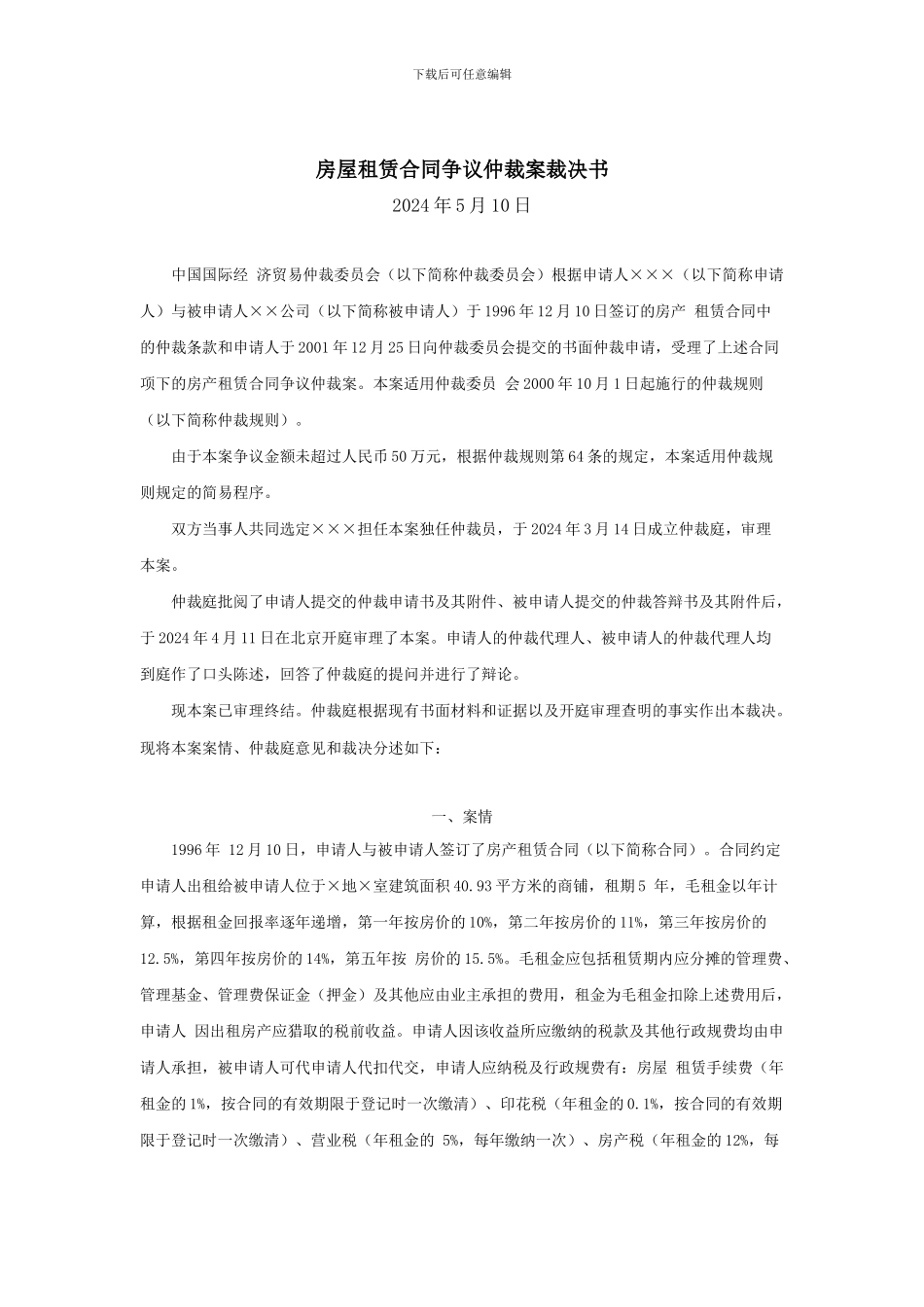 下载后可任意编辑

房屋租赁合同争议仲裁案裁决书

2024 年 5 月 10 日

中国国际经 济贸易仲裁委员会（以下简称仲裁委员会）根据申请人×××（以下简称申请人）与被申请人××公司（以下简称被申请人）于 1996 年 12 月 10 日签订的房产 租赁合同中的仲裁条款和申请人于 2001 年 12 月 25 日向仲裁委员会提交的书面仲裁申请，受理了上述合同项下的房产租赁合同争议仲裁案。本案适用仲裁委员 会 2000 年 10 月 1 日起施行的仲裁规则（以下简称仲裁规则）。

由于本案争议金额未超过人民币 50 万元，根据仲裁规则第 64 条的规定，本案适用仲裁规则规定的简易程序。

双方当事人共同选定×××担任本案独任仲裁员，于 2024 年 3 月 14 日成立仲裁庭，审理本案。

仲裁庭批阅了申请人提交的仲裁申请书及其附件、被申请人提交的仲裁答辩书及其附件后，于 2024 年 4 月 11 日在北京开庭审理了本案。申请人的仲裁代理人、被申请人的仲裁代理人均到庭作了口头陈述，回答了仲裁庭的提问并进行了辩论。

现本案已审理终结。仲裁庭根据现有书面材料和证据以及开庭审理查明的事实作出本裁决。现将本案案情、仲裁庭意见和裁决分述如下：

一、案情

1996 年 12 月 10 日，申请人与被申请人签订了房产租赁合同（以下简称合同）。合同约定申请人出租给被申请人位于×地×室建筑面积 40.93 平方米的商铺，租期 5 年，毛租金以年计算，根据租金回报率逐年递增，第一年按房价的 10%，第二年按房价的 11%，第三年按房价的 12.5%，第四年按房价的 14%，第五年按 房价的 15.5%。毛租金应包括租赁期内应分摊的管理费、管理基金、管理费保证金（押金）及其他应由业主承担的费用，租金为毛租金扣除上述费用后，申请人 因出租房产应猎取的税前收益。申请人因该收益所应缴纳的税款及其他行政规费均由申请人承担，被申请人可代申请人代扣代交，申请人应纳税及行政规费有：房屋 租赁手续费（年租金的 1%，按合同的有效期限于登记时一次缴清）、印花税（年租金的 0.1%，按合同的有效期限于登记时一次缴清）、营业税（年租金的 5%，每年缴纳一次）、房产税（年租金的 12%，每